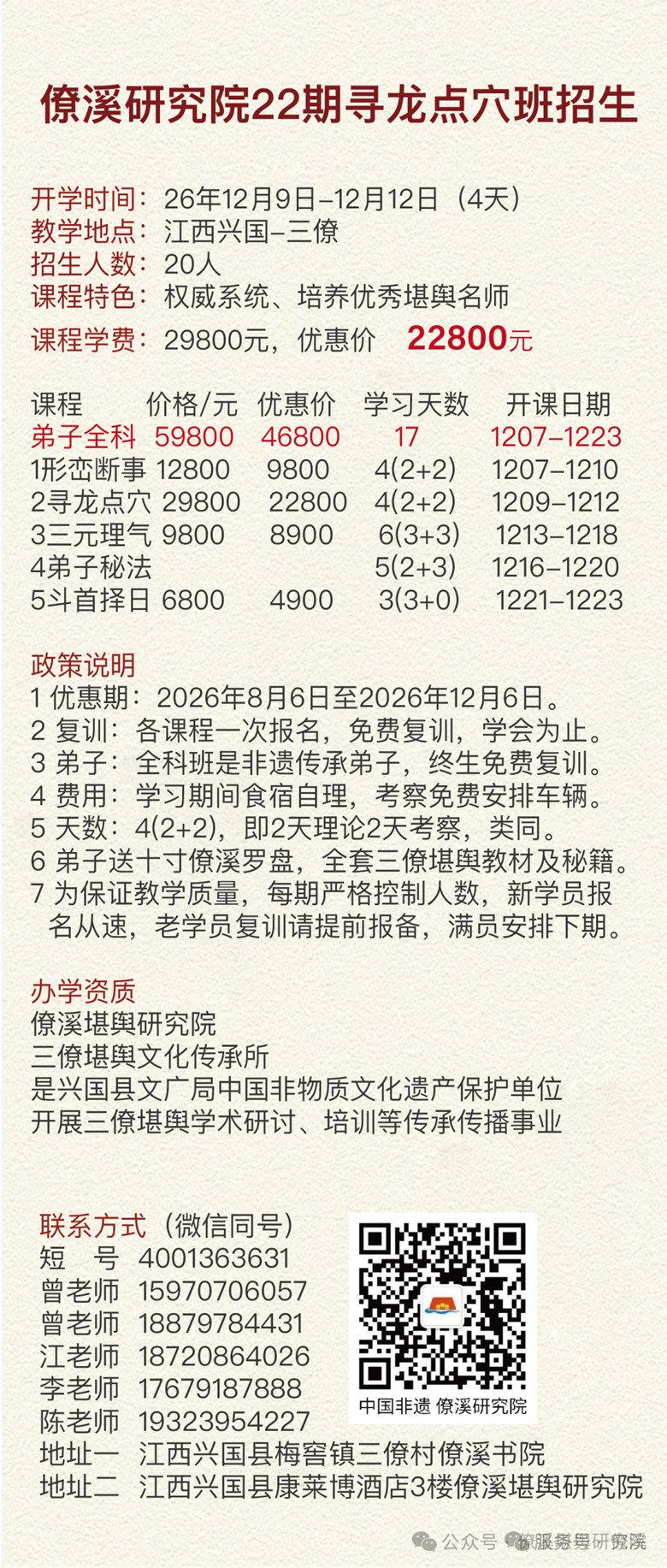 僚溪研究院22期寻龙点穴班招生

开学时间：26年12月9日–12月12日（4天）
教学地点：江西兴国–三僚
招生人数：20人
课程特色：权威系统、培养优秀堪舆名师
课程学费：29800元，优惠价 22800元

| 课程 | 价格/元 | 优惠价 | 学习天数 | 开课日期 |
|---|---|---|---|---|
| 弟子全科 | 59800 | 46800 | 17 | 1207–1223 |
| 1形峦断事 | 12800 | 9800 | 4(2+2) | 1207–1210 |
| 2寻龙点穴 | 29800 | 22800 | 4(2+2) | 1209–1212 |
| 3三元理气 | 9800 | 8900 | 6(3+3) | 1213–1218 |
| 4弟子秘法 | | | 5(2+3) | 1216–1220 |
| 5斗首择日 | 6800 | 4900 | 3(3+0) | 1221–1223 |

政策说明
1 优惠期：2026年8月6日至2026年12月6日。
2 复训：各课程一次报名，免费复训，学会为止。
3 弟子：全科班是非遗传承弟子，终生免费复训。
4 费用：学习期间食宿自理，考察免费安排车辆。
5 天数：4(2+2)，即2天理论2天考察，类同。
6 弟子送十寸僚溪罗盘，全套三僚堪舆教材及秘籍。
7 为保证教学质量，每期严格控制人数，新学员报名从速，老学员复训请提前报备，满员安排下期。

办学资质
僚溪堪舆研究院
三僚堪舆文化传承所
是兴国县文广局中国非物质文化遗产保护单位
开展三僚堪舆学术研讨、培训等传承传播事业

联系方式（微信同号）
短 号 4001363631
曾老师 15970706057
曾老师 18879784431
江老师 18720864026
李老师 17679187888
陈老师 19323954227
地址一 江西兴国县梅窖镇三僚村僚溪书院
地址二 江西兴国县康莱博酒店3楼僚溪堪舆研究院

中国非遗 僚溪研究院

公众号 · 僚溪堪舆研究院